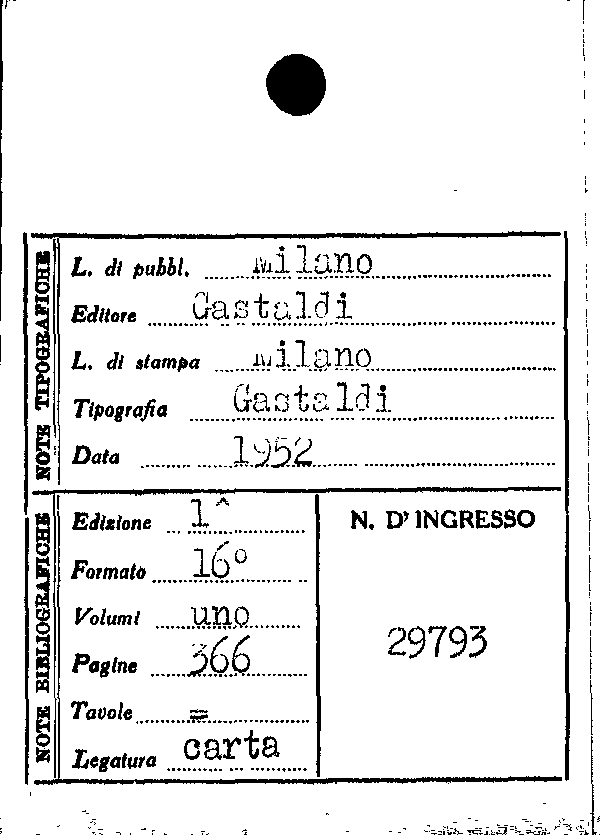 NOTE TIPOGRAFICHE

L. di pubbl. Milano

Editore Gastaldi

L. di stampa Milano

Tipografia Gastaldi

Data 1952

NOTE BIBLIOGRAFICHE

Edizione 1^

Formato 16°

Volumi uno

Pagine 366

Tavole =

Legatura carta

N. D' INGRESSO

29793